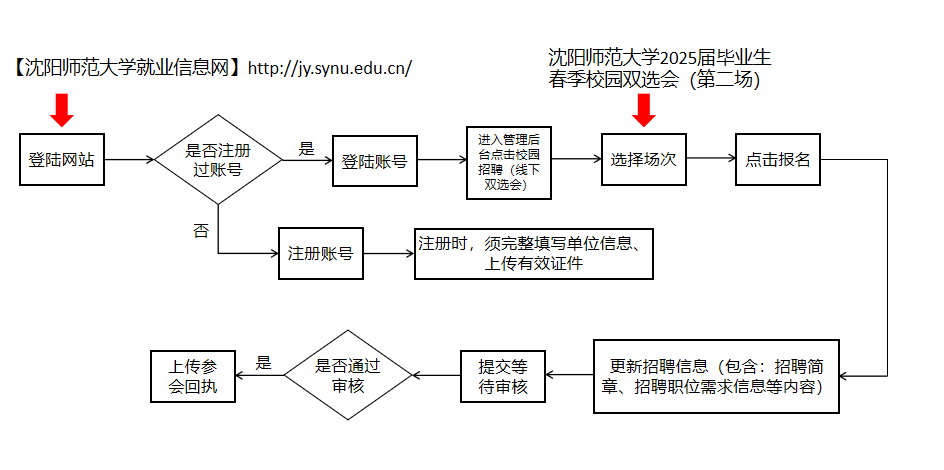 【沈阳师范大学就业信息网】http://jy.synu.edu.cn/

沈阳师范大学2025届毕业生春季校园双选会（第二场）

登陆网站

是否注册过账号

是

登陆账号

进入管理后台点击校园招聘（线下双选会）

选择场次

点击报名

否

注册账号

注册时，须完整填写单位信息、上传有效证件

更新招聘信息（包含：招聘简章、招聘职位需求信息等内容）

提交等待审核

是否通过审核

是

上传参会回执